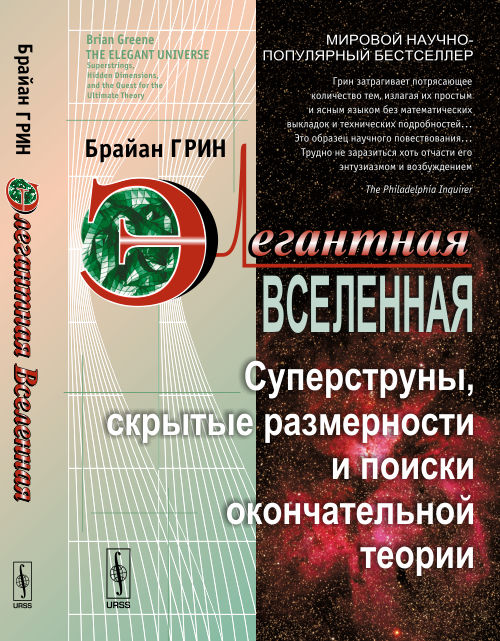 Брайан ГРИН

Элегантная Вселенная

URSS

Brian Greene
THE ELEGANT UNIVERSE
Superstrings, Hidden Dimensions, and the Quest for the Ultimate Theory

Брайан ГРИН

МИРОВОЙ НАУЧНО-ПОПУЛЯРНЫЙ БЕСТСЕЛЛЕР

Грин затрагивает потрясающее количество тем, излагая их простым и ясным языком без математических выкладок и технических подробностей... Это образец научного повествования... Трудно не заразиться хоть отчасти его энтузиазмом и возбуждением

The Philadelphia Inquirer

Элегантная
ВСЕЛЕННАЯ

Суперструны, скрытые размерности и поиски окончательной теории

URSS